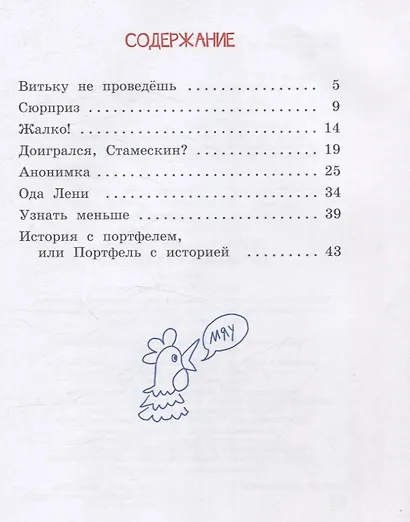 СОДЕРЖАНИЕ

Витьку не проведёшь 5
Сюрприз 9
Жалко! 14
Доигрался, Стамескин? 19
Анонимка 25
Ода Лени 34
Узнать меньше 39
История с портфелем,
или Портфель с историей 43

МЯУ